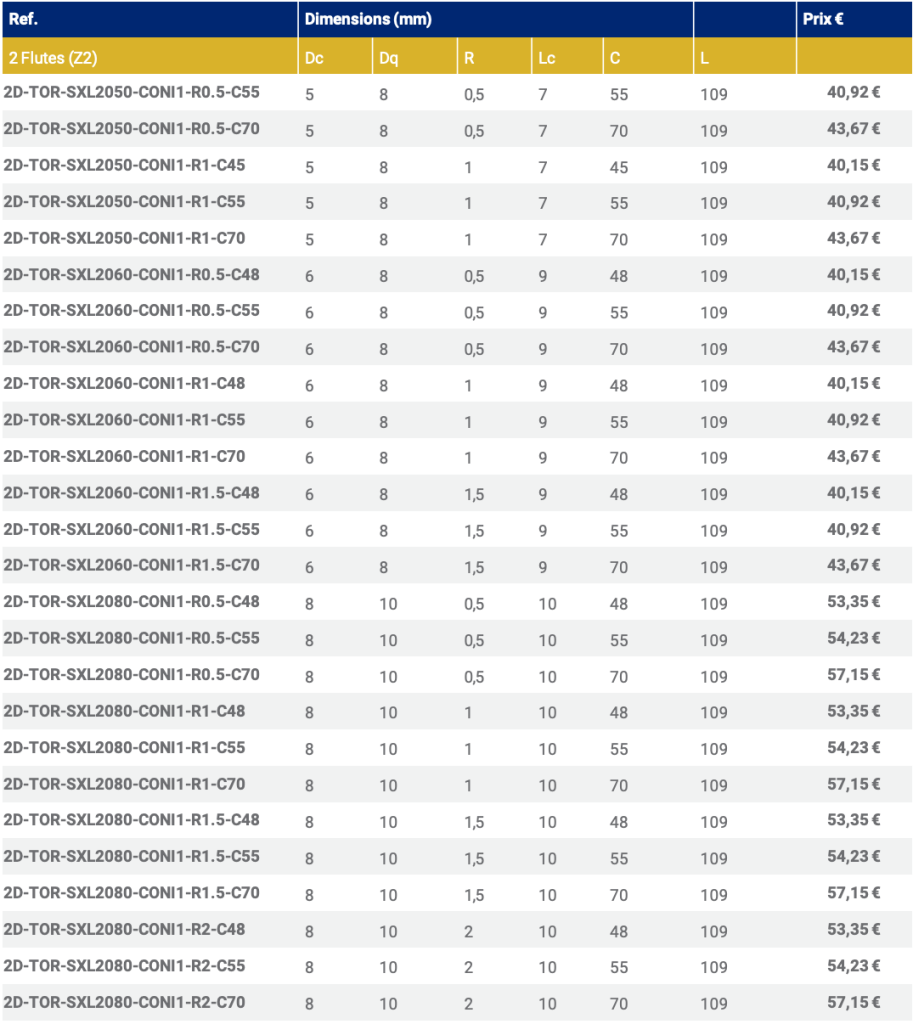 | Ref. | Dimensions (mm) | | | | | | Prix € |
|---|---|---|---|---|---|---|---|
| 2 Flutes (Z2) | Dc | Dq | R | Lc | C | L | |
| 2D-TOR-SXL2050-CONI1-R0.5-C55 | 5 | 8 | 0,5 | 7 | 55 | 109 | 40,92 € |
| 2D-TOR-SXL2050-CONI1-R0.5-C70 | 5 | 8 | 0,5 | 7 | 70 | 109 | 43,67 € |
| 2D-TOR-SXL2050-CONI1-R1-C45 | 5 | 8 | 1 | 7 | 45 | 109 | 40,15 € |
| 2D-TOR-SXL2050-CONI1-R1-C55 | 5 | 8 | 1 | 7 | 55 | 109 | 40,92 € |
| 2D-TOR-SXL2050-CONI1-R1-C70 | 5 | 8 | 1 | 7 | 70 | 109 | 43,67 € |
| 2D-TOR-SXL2060-CONI1-R0.5-C48 | 6 | 8 | 0,5 | 9 | 48 | 109 | 40,15 € |
| 2D-TOR-SXL2060-CONI1-R0.5-C55 | 6 | 8 | 0,5 | 9 | 55 | 109 | 40,92 € |
| 2D-TOR-SXL2060-CONI1-R0.5-C70 | 6 | 8 | 0,5 | 9 | 70 | 109 | 43,67 € |
| 2D-TOR-SXL2060-CONI1-R1-C48 | 6 | 8 | 1 | 9 | 48 | 109 | 40,15 € |
| 2D-TOR-SXL2060-CONI1-R1-C55 | 6 | 8 | 1 | 9 | 55 | 109 | 40,92 € |
| 2D-TOR-SXL2060-CONI1-R1-C70 | 6 | 8 | 1 | 9 | 70 | 109 | 43,67 € |
| 2D-TOR-SXL2060-CONI1-R1.5-C48 | 6 | 8 | 1,5 | 9 | 48 | 109 | 40,15 € |
| 2D-TOR-SXL2060-CONI1-R1.5-C55 | 6 | 8 | 1,5 | 9 | 55 | 109 | 40,92 € |
| 2D-TOR-SXL2060-CONI1-R1.5-C70 | 6 | 8 | 1,5 | 9 | 70 | 109 | 43,67 € |
| 2D-TOR-SXL2080-CONI1-R0.5-C48 | 8 | 10 | 0,5 | 10 | 48 | 109 | 53,35 € |
| 2D-TOR-SXL2080-CONI1-R0.5-C55 | 8 | 10 | 0,5 | 10 | 55 | 109 | 54,23 € |
| 2D-TOR-SXL2080-CONI1-R0.5-C70 | 8 | 10 | 0,5 | 10 | 70 | 109 | 57,15 € |
| 2D-TOR-SXL2080-CONI1-R1-C48 | 8 | 10 | 1 | 10 | 48 | 109 | 53,35 € |
| 2D-TOR-SXL2080-CONI1-R1-C55 | 8 | 10 | 1 | 10 | 55 | 109 | 54,23 € |
| 2D-TOR-SXL2080-CONI1-R1-C70 | 8 | 10 | 1 | 10 | 70 | 109 | 57,15 € |
| 2D-TOR-SXL2080-CONI1-R1.5-C48 | 8 | 10 | 1,5 | 10 | 48 | 109 | 53,35 € |
| 2D-TOR-SXL2080-CONI1-R1.5-C55 | 8 | 10 | 1,5 | 10 | 55 | 109 | 54,23 € |
| 2D-TOR-SXL2080-CONI1-R1.5-C70 | 8 | 10 | 1,5 | 10 | 70 | 109 | 57,15 € |
| 2D-TOR-SXL2080-CONI1-R2-C48 | 8 | 10 | 2 | 10 | 48 | 109 | 53,35 € |
| 2D-TOR-SXL2080-CONI1-R2-C55 | 8 | 10 | 2 | 10 | 55 | 109 | 54,23 € |
| 2D-TOR-SXL2080-CONI1-R2-C70 | 8 | 10 | 2 | 10 | 70 | 109 | 57,15 € |